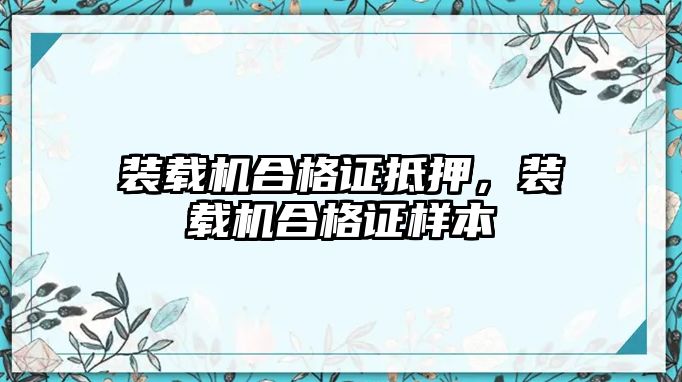 装载机合格证抵押，装载机合格证样本